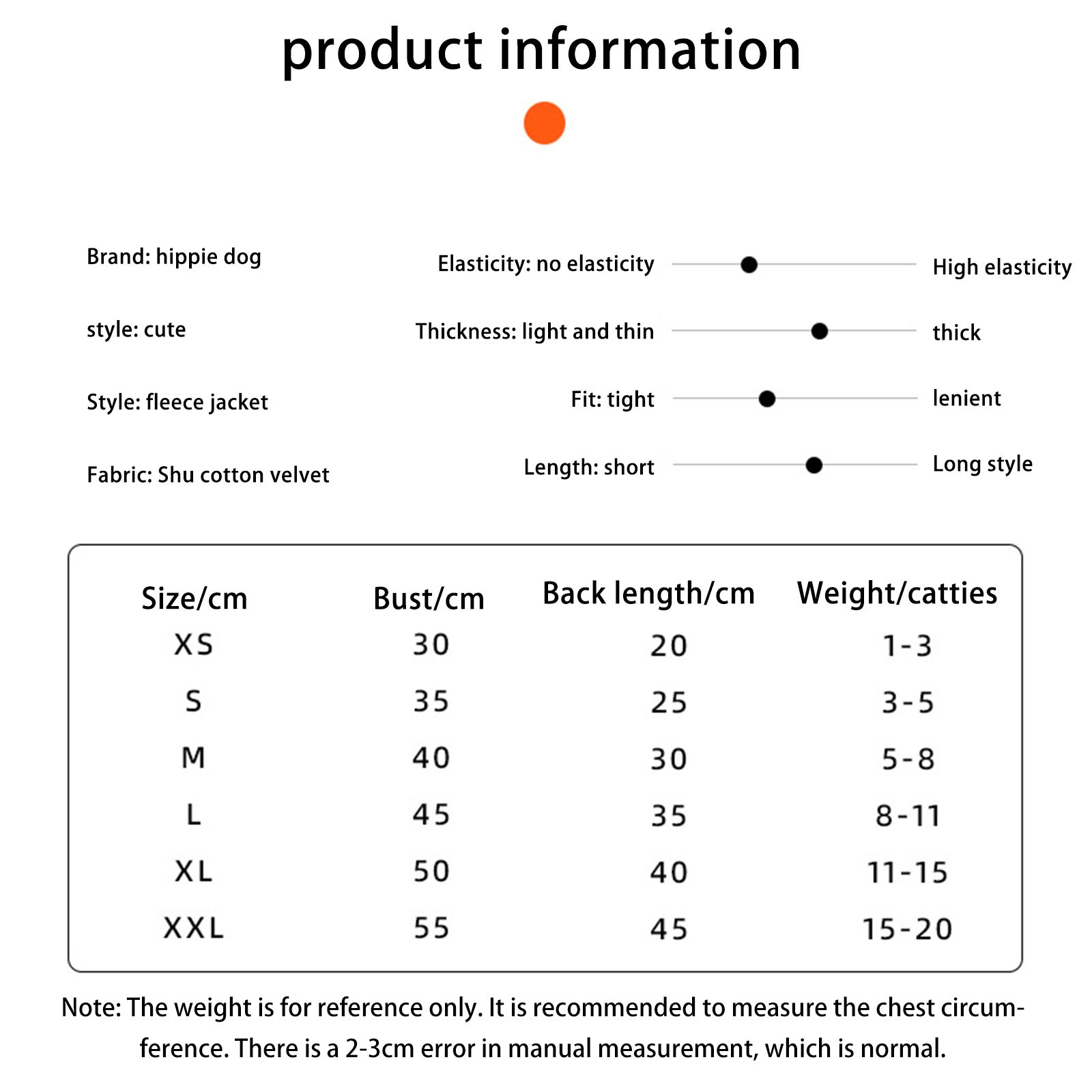 product information

Brand: hippie dog

style: cute

Style: fleece jacket

Fabric: Shu cotton velvet

Elasticity: no elasticity
High elasticity

Thickness: light and thin
thick

Fit: tight
lenient

Length: short
Long style

| Size/cm | Bust/cm | Back length/cm | Weight/catties |
|---|---|---|---|
| XS | 30 | 20 | 1-3 |
| S | 35 | 25 | 3-5 |
| M | 40 | 30 | 5-8 |
| L | 45 | 35 | 8-11 |
| XL | 50 | 40 | 11-15 |
| XXL | 55 | 45 | 15-20 |

Note: The weight is for reference only. It is recommended to measure the chest circumference. There is a 2-3cm error in manual measurement, which is normal.